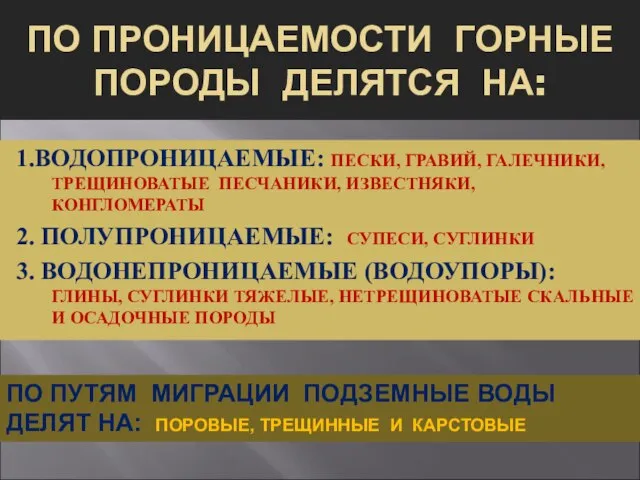 ПО ПРОНИЦАЕМОСТИ ГОРНЫЕ ПОРОДЫ ДЕЛЯТСЯ НА:

1.ВОДОПРОНИЦАЕМЫЕ: ПЕСКИ, ГРАВИЙ, ГАЛЕЧНИКИ, ТРЕЩИНОВАТЫЕ ПЕСЧАНИКИ, ИЗВЕСТНЯКИ, КОНГЛОМЕРАТЫ

2. ПОЛУПРОНИЦАЕМЫЕ: СУПЕСИ, СУГЛИНКИ

3. ВОДОНЕПРОНИЦАЕМЫЕ (ВОДОУПОРЫ): ГЛИНЫ, СУГЛИНКИ ТЯЖЕЛЫЕ, НЕТРЕЩИНОВАТЫЕ СКАЛЬНЫЕ И ОСАДОЧНЫЕ ПОРОДЫ

ПО ПУТЯМ МИГРАЦИИ ПОДЗЕМНЫЕ ВОДЫ ДЕЛЯТ НА: ПОРОВЫЕ, ТРЕЩИННЫЕ И КАРСТОВЫЕ